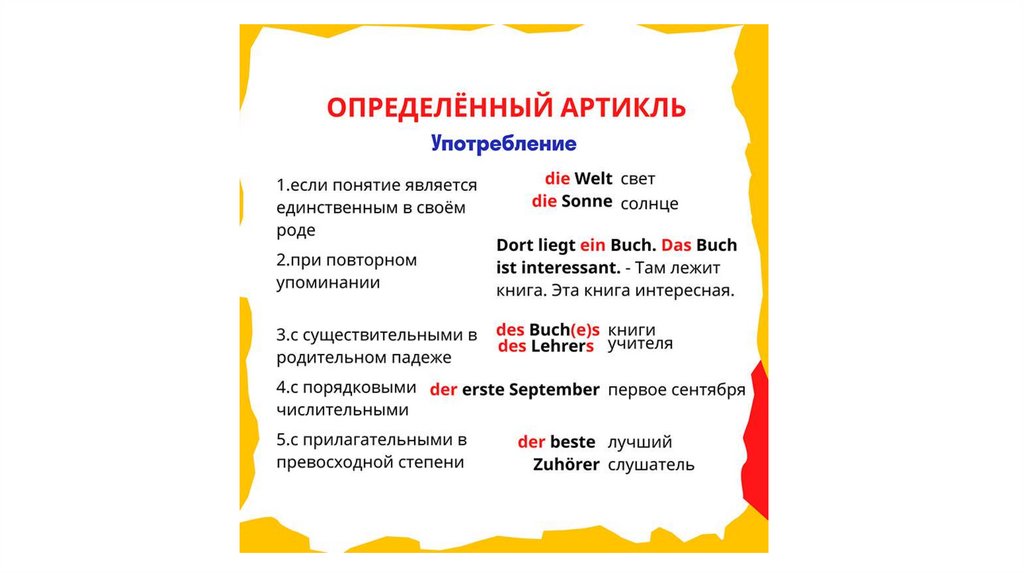 ОПРЕДЕЛЁННЫЙ АРТИКЛЬ

Употребление

1.если понятие является единственным в своём роде

die Welt свет
die Sonne солнце

2.при повторном упоминании

Dort liegt ein Buch. Das Buch ist interessant. - Там лежит книга. Эта книга интересная.

3.с существительными в родительном падеже

des Buch(e)s книги
des Lehrers учителя

4.с порядковыми числительными

der erste September первое сентября

5.с прилагательными в превосходной степени

der beste Zuhörer лучший слушатель